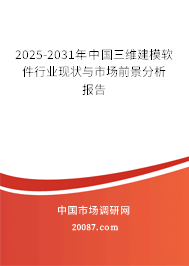 2025-2031年中国三维建模软件行业现状与市场前景分析报告

中国市场调研网

20087.com